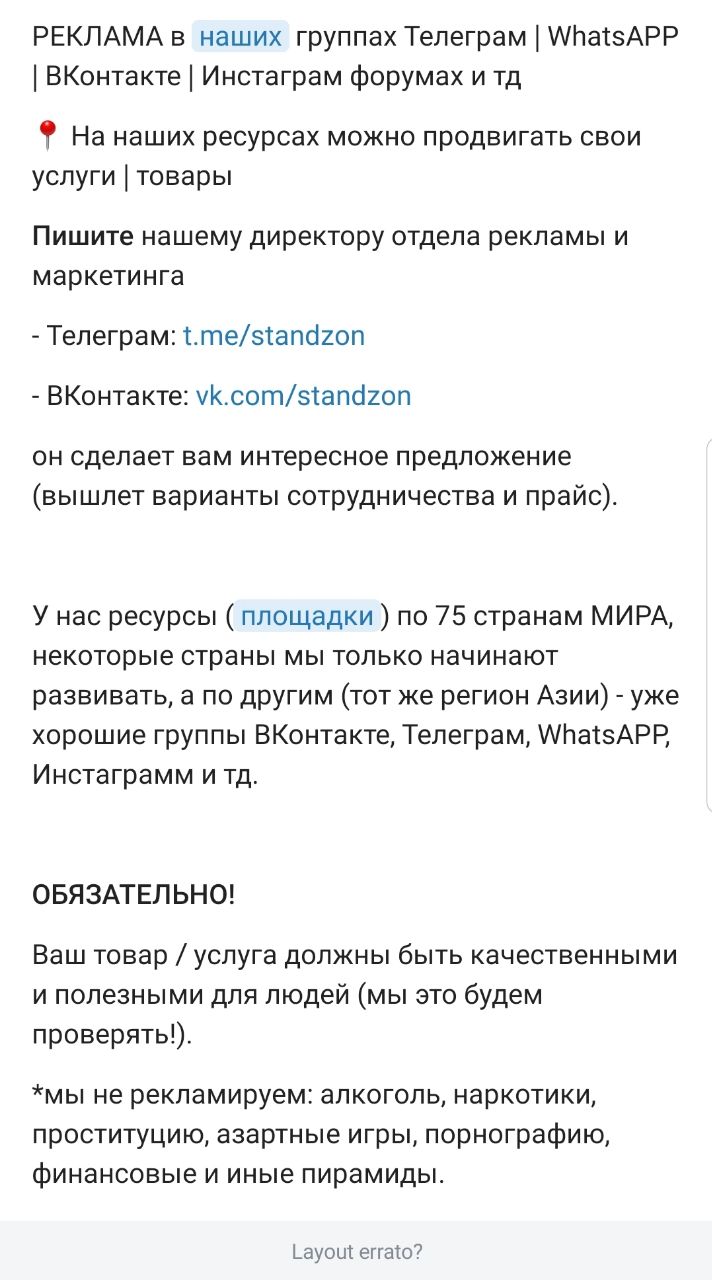 РЕКЛАМА в наших группах Телеграм | WhatsAPP | ВКонтакте | Инстаграм форумах и тд

📍 На наших ресурсах можно продвигать свои услуги | товары

Пишите нашему директору отдела рекламы и маркетинга

- Телеграм: t.me/standzon

- ВКонтакте: vk.com/standzon

он сделает вам интересное предложение (вышлет варианты сотрудничества и прайс).

У нас ресурсы (площадки) по 75 странам МИРА, некоторые страны мы только начинают развивать, а по другим (тот же регион Азии) - уже хорошие группы ВКонтакте, Телеграм, WhatsAPP, Инстаграмм и тд.

ОБЯЗАТЕЛЬНО!

Ваш товар / услуга должны быть качественными и полезными для людей (мы это будем проверять!).

*мы не рекламируем: алкоголь, наркотики, проституцию, азартные игры, порнографию, финансовые и иные пирамиды.

Layout errato?